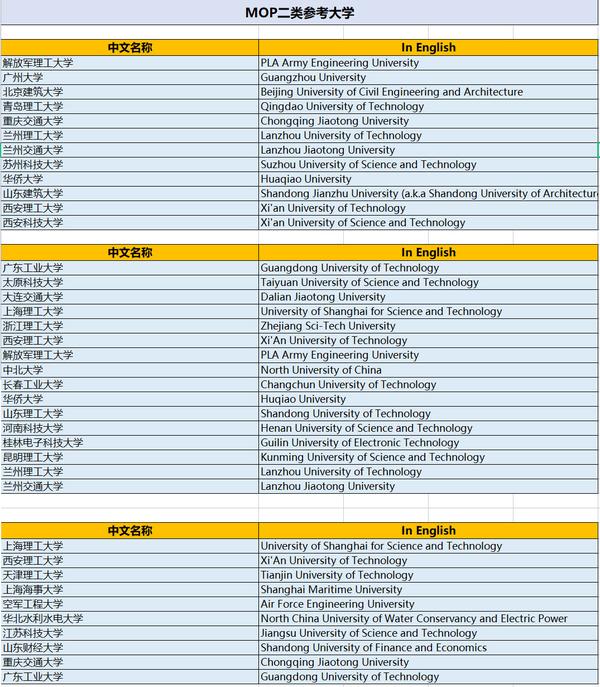 MOP二类参考大学

| 中文名称 | In English |
|---|---|
| 解放军理工大学 | PLA Army Engineering University |
| 广州大学 | Guangzhou University |
| 北京建筑大学 | Beijing University of Civil Engineering and Architecture |
| 青岛理工大学 | Qingdao University of Technology |
| 重庆交通大学 | Chongqing Jiaotong University |
| 兰州理工大学 | Lanzhou University of Technology |
| 兰州交通大学 | Lanzhou Jiaotong University |
| 苏州科技大学 | Suzhou University of Science and Technology |
| 华侨大学 | Huaqiao University |
| 山东建筑大学 | Shandong Jianzhu University (a.k.a Shandong University of Architectur |
| 西安理工大学 | Xi'an University of Technology |
| 西安科技大学 | Xi'an University of Science and Technology |

| 中文名称 | In English |
|---|---|
| 广东工业大学 | Guangdong University of Technology |
| 太原科技大学 | Taiyuan University of Science and Technology |
| 大连交通大学 | Dalian Jiaotong University |
| 上海理工大学 | University of Shanghai for Science and Technology |
| 浙江理工大学 | Zhejiang Sci-Tech University |
| 西安理工大学 | Xi'An University of Technology |
| 解放军理工大学 | PLA Army Engineering University |
| 中北大学 | North University of China |
| 长春工业大学 | Changchun University of Technology |
| 华侨大学 | Huqiao University |
| 山东理工大学 | Shandong University of Technology |
| 河南科技大学 | Henan University of Science and Technology |
| 桂林电子科技大学 | Guilin University of Electronic Technology |
| 昆明理工大学 | Kunming University of Science and Technology |
| 兰州理工大学 | Lanzhou University of Technology |
| 兰州交通大学 | Lanzhou Jiaotong University |

| 中文名称 | In English |
|---|---|
| 上海理工大学 | University of Shanghai for Science and Technology |
| 西安理工大学 | Xi'An University of Technology |
| 天津理工大学 | Tianjin University of Technology |
| 上海海事大学 | Shanghai Maritime University |
| 空军工程大学 | Air Force Engineering University |
| 华北水利水电大学 | North China University of Water Conservancy and Electric Power |
| 江苏科技大学 | Jiangsu University of Science and Technology |
| 山东财经大学 | Shandong University of Finance and Economics |
| 重庆交通大学 | Chongqing Jiaotong University |
| 广东工业大学 | Guangdong University of Technology |